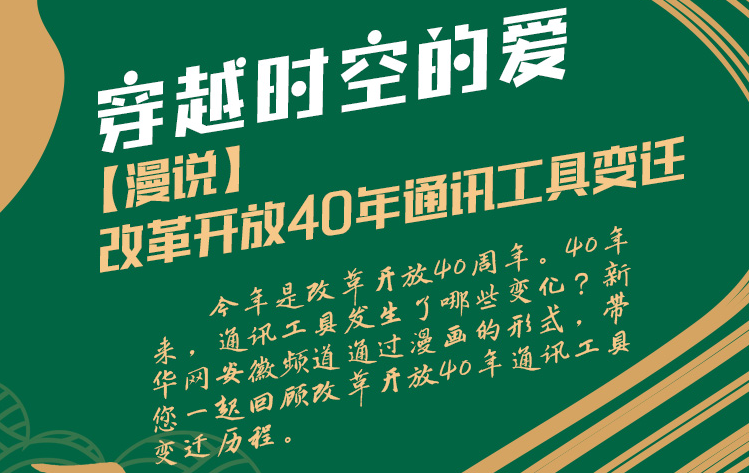 穿越时空的爱

【漫说】
改革开放40年通讯工具变迁

今年是改革开放40周年。40年来，通讯工具发生了哪些变化？新华网安徽频道通过漫画的形式，带您一起回顾改革开放40年通讯工具变迁历程。